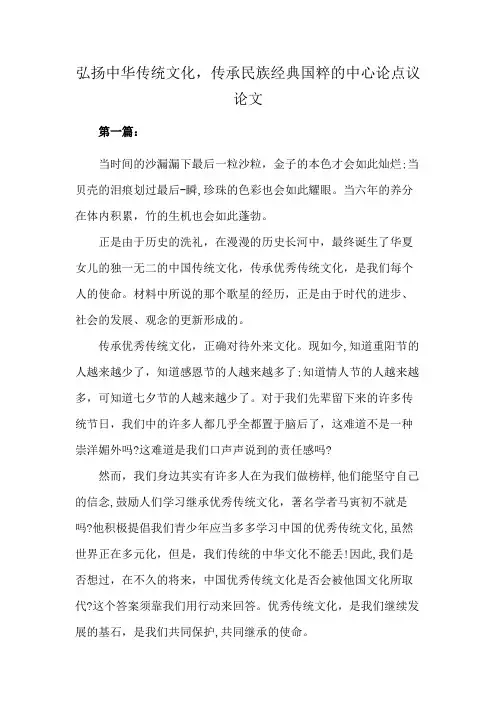 弘扬中华传统文化，传承民族经典国粹的中心论点议论文

第一篇：

当时间的沙漏漏下最后一粒沙粒，金子的本色才会如此灿烂;当贝壳的泪痕划过最后-瞬,珍珠的色彩也会如此耀眼。当六年的养分在体内积累，竹的生机也会如此蓬勃。

正是由于历史的洗礼，在漫漫的历史长河中，最终诞生了华夏女儿的独一无二的中国传统文化，传承优秀传统文化，是我们每个人的使命。材料中所说的那个歌星的经历，正是由于时代的进步、社会的发展、观念的更新形成的。

传承优秀传统文化，正确对待外来文化。现如今,知道重阳节的人越来越少了，知道感恩节的人越来越多了;知道情人节的人越来越多，可知道七夕节的人越来越少了。对于我们先辈留下来的许多传统节日，我们中的许多人都几乎全都置于脑后了，这难道不是一种崇洋媚外吗?这难道是我们口声声说到的责任感吗?

然而，我们身边其实有许多人在为我们做榜样,他们能坚守自己的信念,鼓励人们学习继承优秀传统文化，著名学者马寅初不就是吗?他积极提倡我们青少年应当多多学习中国的优秀传统文化,虽然世界正在多元化，但是，我们传统的中华文化不能丢!因此,我们是否想过，在不久的将来，中国优秀传统文化是否会被他国文化所取代?这个答案须靠我们用行动来回答。优秀传统文化，是我们继续发展的基石，是我们共同保护,共同继承的使命。